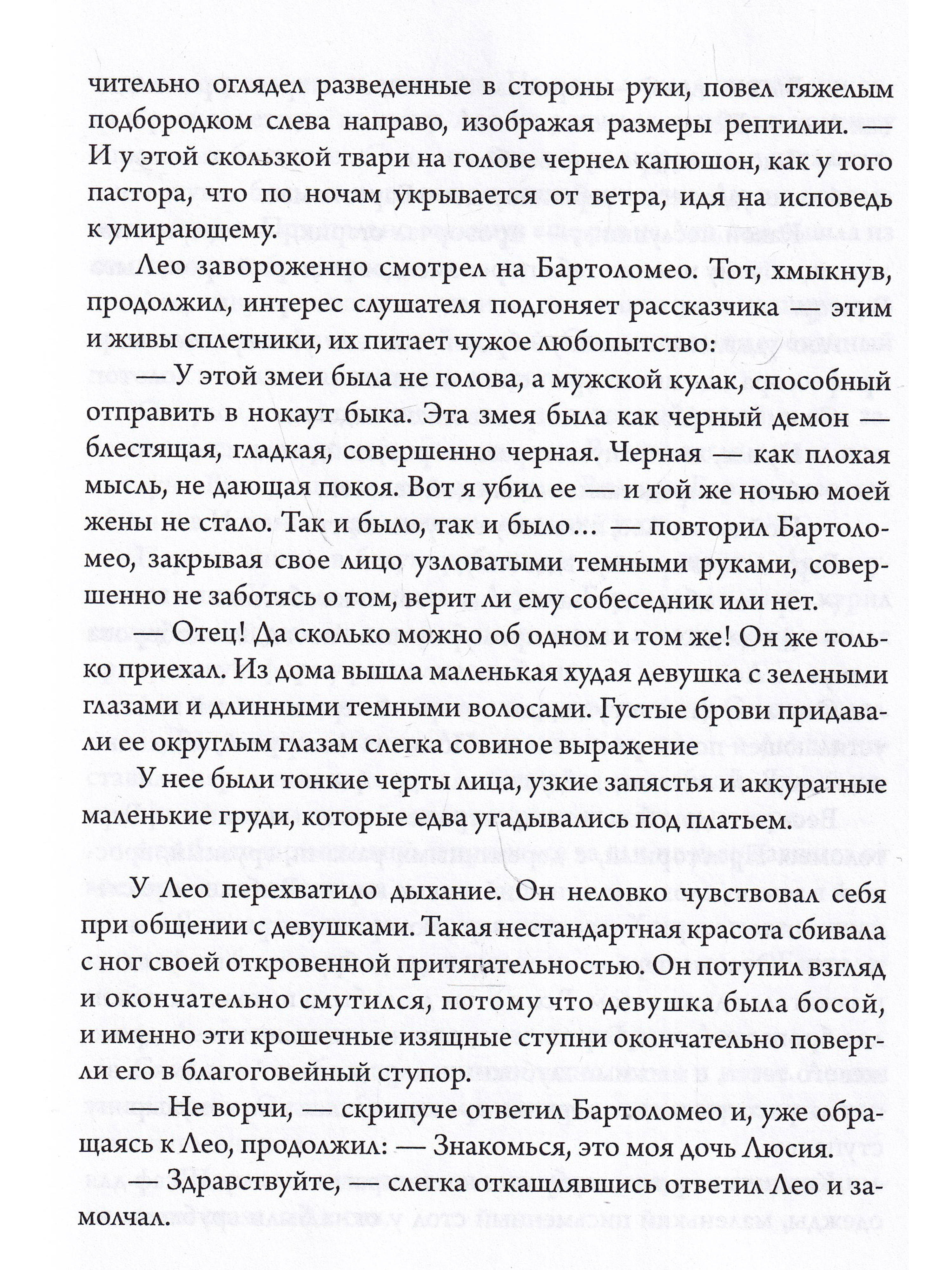 чительно оглядел разведенные в стороны руки, повел тяжелым подбородком слева направо, изображая размеры рептилии. — И у этой скользкой твари на голове чернел капюшон, как у того пастора, что по ночам укрывается от ветра, идя на исповедь к умирающему.

Лео завороженно смотрел на Бартоломео. Тот, хмыкнув, продолжил, интерес слушателя подгоняет рассказчика — этим и живы сплетники, их питает чужое любопытство:

— У этой змеи была не голова, а мужской кулак, способный отправить в нокаут быка. Эта змея была как черный демон — блестящая, гладкая, совершенно черная. Черная — как плохая мысль, не дающая покоя. Вот я убил ее — и той же ночью моей жены не стало. Так и было, так и было… — повторил Бартоломео, закрывая свое лицо узловатыми темными руками, совершенно не заботясь о том, верит ли ему собеседник или нет.

— Отец! Да сколько можно об одном и том же! Он же только приехал. Из дома вышла маленькая худая девушка с зелеными глазами и длинными темными волосами. Густые брови придавали ее округлым глазам слегка совиное выражение

У нее были тонкие черты лица, узкие запястья и аккуратные маленькие груди, которые едва угадывались под платьем.

У Лео перехватило дыхание. Он неловко чувствовал себя при общении с девушками. Такая нестандартная красота сбивала с ног своей откровенной притягательностью. Он потупил взгляд и окончательно смутился, потому что девушка была босой, и именно эти крошечные изящные ступни окончательно повергли его в благоговейный ступор.

— Не ворчи, — скрипуче ответил Бартоломео и, уже обращаясь к Лео, продолжил: — Знакомься, это моя дочь Люсия.

— Здравствуйте, — слегка откашлявшись ответил Лео и замолчал.